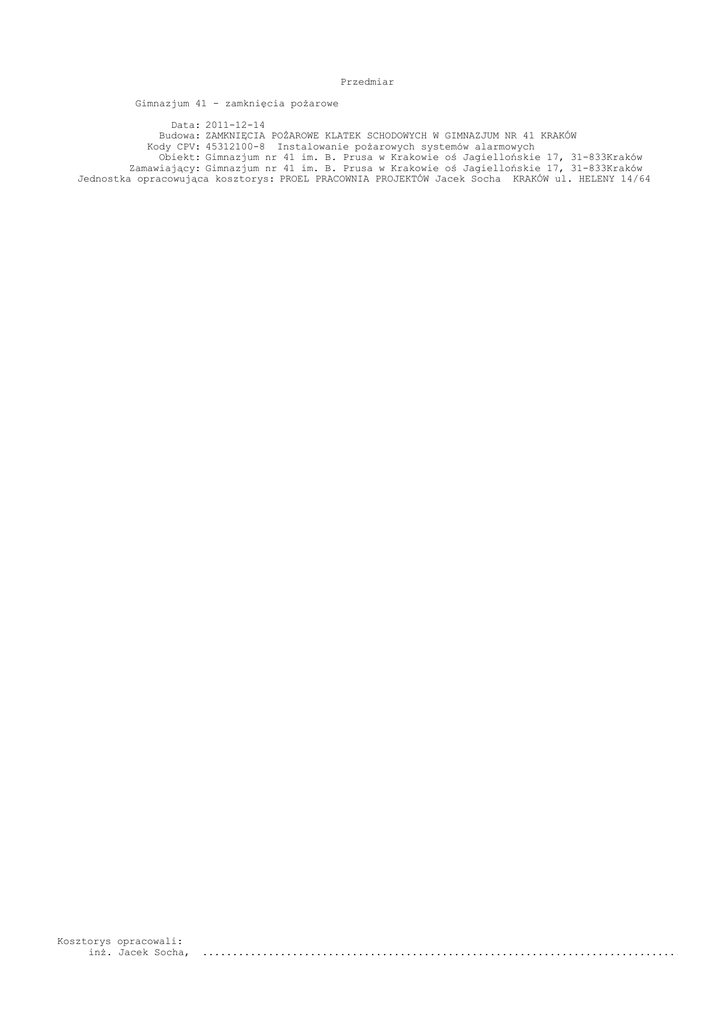 Przedmiar

Gimnazjum 41 - zamknięcia pożarowe

Data: 2011-12-14
Budowa: ZAMKNIĘCIA POŻAROWE KLATEK SCHODOWYCH W GIMNAZJUM NR 41 KRAKÓW
Kody CPV: 45312100-8 Instalowanie pożarowych systemów alarmowych
Obiekt: Gimnazjum nr 41 im. B. Prusa w Krakowie oś Jagiellońskie 17, 31-833Kraków
Zamawiający: Gimnazjum nr 41 im. B. Prusa w Krakowie oś Jagiellońskie 17, 31-833Kraków
Jednostka opracowująca kosztorys: PROEL PRACOWNIA PROJEKTÓW Jacek Socha KRAKÓW ul. HELENY 14/64

Kosztorys opracowali:
inż. Jacek Socha, ____